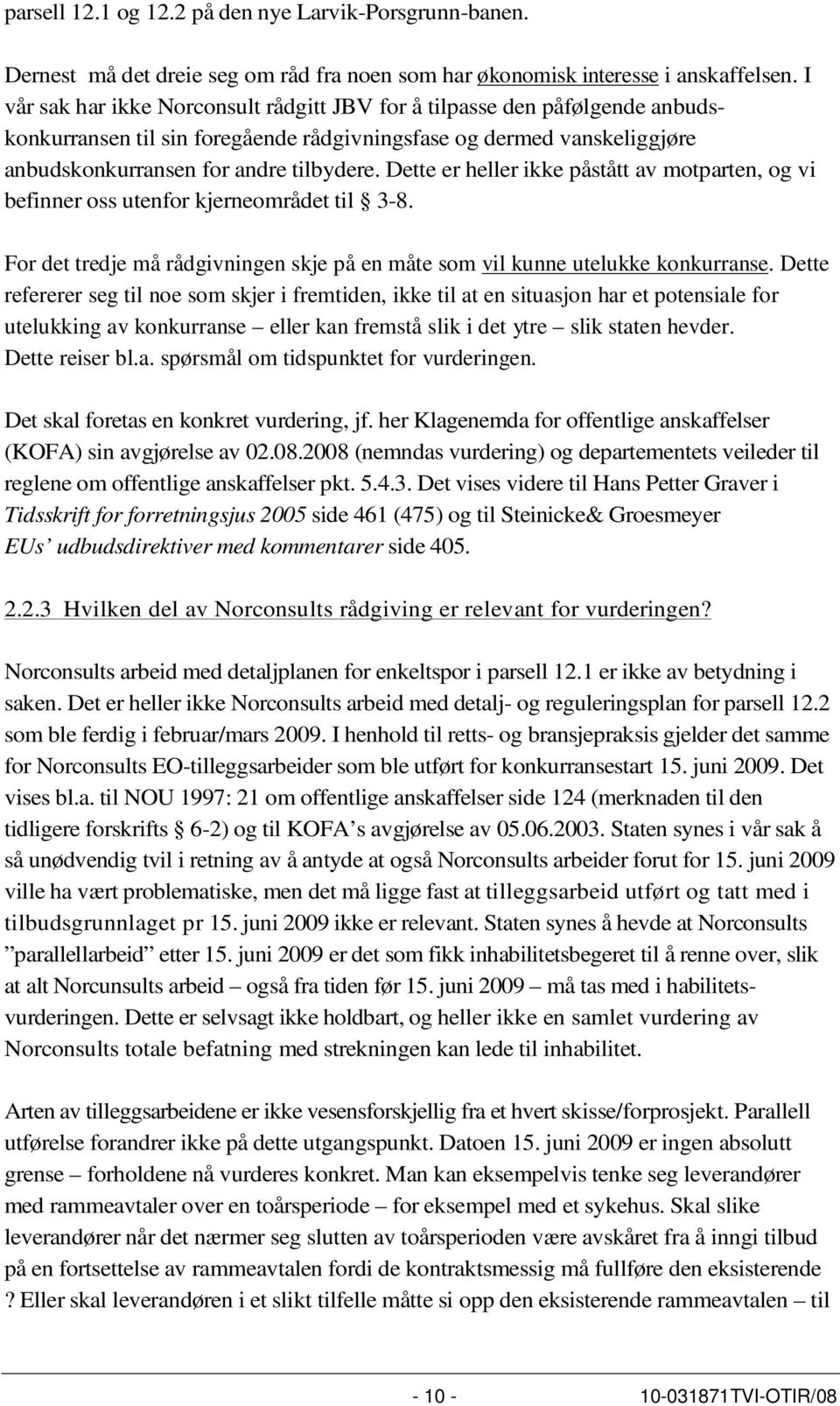 parsell 12.1 og 12.2 på den nye Larvik-Porsgrunn-banen.

Dernest må det dreie seg om råd fra noen som har økonomisk interesse i anskaffelsen. I vår sak har ikke Norconsult rådgitt JBV for å tilpasse den påfølgende anbudskonkurransen til sin foregående rådgivningsfase og dermed vanskeliggjøre anbudskonkurransen for andre tilbydere. Dette er heller ikke påstått av motparten, og vi befinner oss utenfor kjerneområdet til § 3-8.

For det tredje må rådgivningen skje på en måte som vil kunne utelukke konkurranse. Dette refererer seg til noe som skjer i fremtiden, ikke til at en situasjon har et potensiale for utelukking av konkurranse – eller kan fremstå slik i det ytre – slik staten hevder. Dette reiser bl.a. spørsmål om tidspunktet for vurderingen.

Det skal foretas en konkret vurdering, jf. her Klagenemda for offentlige anskaffelser (KOFA) sin avgjørelse av 02.08.2008 (nemndas vurdering) og departementets veileder til reglene om offentlige anskaffelser pkt. 5.4.3. Det vises videre til Hans Petter Graver i Tidsskrift for forretningsjus 2005 side 461 (475) og til Steinicke& Groesmeyer EUs' udbudsdirektiver med kommentarer side 405.

2.2.3 Hvilken del av Norconsults rådgiving er relevant for vurderingen?

Norconsults arbeid med detaljplanen for enkeltspor i parsell 12.1 er ikke av betydning i saken. Det er heller ikke Norconsults arbeid med detalj- og reguleringsplan for parsell 12.2 som ble ferdig i februar/mars 2009. I henhold til retts- og bransjepraksis gjelder det samme for Norconsults EO-tilleggsarbeider som ble utført for konkurransestart 15. juni 2009. Det vises bl.a. til NOU 1997: 21 om offentlige anskaffelser side 124 (merknaden til den tidligere forskrifts § 6-2) og til KOFA's avgjørelse av 05.06.2003. Staten synes i vår sak å så unødvendig tvil i retning av å antyde at også Norconsults arbeider forut for 15. juni 2009 ville ha vært problematiske, men det må ligge fast at tilleggsarbeid utført og tatt med i tilbudsgrunnlaget pr 15. juni 2009 ikke er relevant. Staten synes å hevde at Norconsults "parallellarbeid" etter 15. juni 2009 er det som fikk inhabilitetsbegeret til å renne over, slik at alt Norcunsults arbeid – også fra tiden før 15. juni 2009 – må tas med i habilitetsvurderingen. Dette er selvsagt ikke holdbart, og heller ikke en samlet vurdering av Norconsults totale befatning med strekningen kan lede til inhabilitet.

Arten av tilleggsarbeidene er ikke vesensforskjellig fra et hvert skisse/forprosjekt. Parallell utførelse forandrer ikke på dette utgangspunkt. Datoen 15. juni 2009 er ingen absolutt grense – forholdene nå vurderes konkret. Man kan eksempelvis tenke seg leverandører med rammeavtaler over en toårsperiode – for eksempel med et sykehus. Skal slike leverandører når det nærmer seg slutten av toårsperioden være avskåret fra å inngi tilbud på en fortsettelse av rammeavtalen fordi de kontraktsmessig må fullføre den eksisterende ? Eller skal leverandøren i et slikt tilfelle måtte si opp den eksisterende rammeavtalen – til

- 10 - 10-031871TVI-OTIR/08